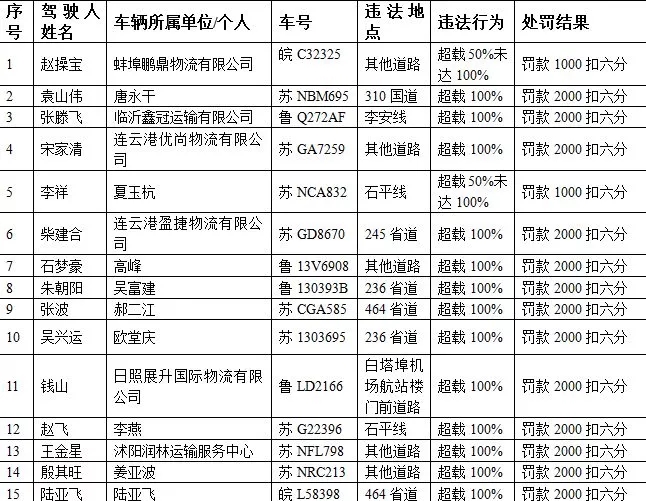 | 序号 | 驾驶人姓名 | 车辆所属单位/个人 | 车号 | 违法地点 | 违法行为 | 处罚结果 |
|---|---|---|---|---|---|---|
| 1 | 赵操宝 | 蚌埠鹏鼎物流有限公司 | 皖 C32325 | 其他道路 | 超载 50%未达 100% | 罚款 1000 扣六分 |
| 2 | 袁山伟 | 唐永干 | 苏 NBM695 | 310 国道 | 超载 100% | 罚款 2000 扣六分 |
| 3 | 张滕飞 | 临沂鑫冠运输有限公司 | 鲁 Q272AF | 李安线 | 超载 100% | 罚款 2000 扣六分 |
| 4 | 宋家清 | 连云港优尚物流有限公司 | 苏 GA7259 | 其他道路 | 超载 100% | 罚款 2000 扣六分 |
| 5 | 李祥 | 夏玉杭 | 苏 NCA832 | 石平线 | 超载 50%未达 100% | 罚款 1000 扣六分 |
| 6 | 柴建合 | 连云港盈捷物流有限公司 | 苏 GD8670 | 245 省道 | 超载 100% | 罚款 2000 扣六分 |
| 7 | 石梦豪 | 高峰 | 鲁 13V6908 | 其他道路 | 超载 100% | 罚款 2000 扣六分 |
| 8 | 朱朝阳 | 吴富建 | 鲁 130393B | 236 省道 | 超载 100% | 罚款 2000 扣六分 |
| 9 | 张波 | 郝二江 | 苏 CGA585 | 464 省道 | 超载 100% | 罚款 2000 扣六分 |
| 10 | 吴兴运 | 欧堂庆 | 苏 1303695 | 236 省道 | 超载 100% | 罚款 2000 扣六分 |
| 11 | 钱山 | 日照展升国际物流有限公司 | 鲁 LD2166 | 白塔埠机场航站楼门前道路 | 超载 100% | 罚款 2000 扣六分 |
| 12 | 赵飞 | 李燕 | 苏 G22396 | 石平线 | 超载 100% | 罚款 2000 扣六分 |
| 13 | 王金星 | 沭阳润林运输服务中心 | 苏 NFL798 | 其他道路 | 超载 100% | 罚款 2000 扣六分 |
| 14 | 殷其旺 | 姜亚波 | 苏 NRC213 | 其他道路 | 超载 100% | 罚款 2000 扣六分 |
| 15 | 陆亚飞 | 陆亚飞 | 皖 L58398 | 464 省道 | 超载 100% | 罚款 2000 扣六分 |